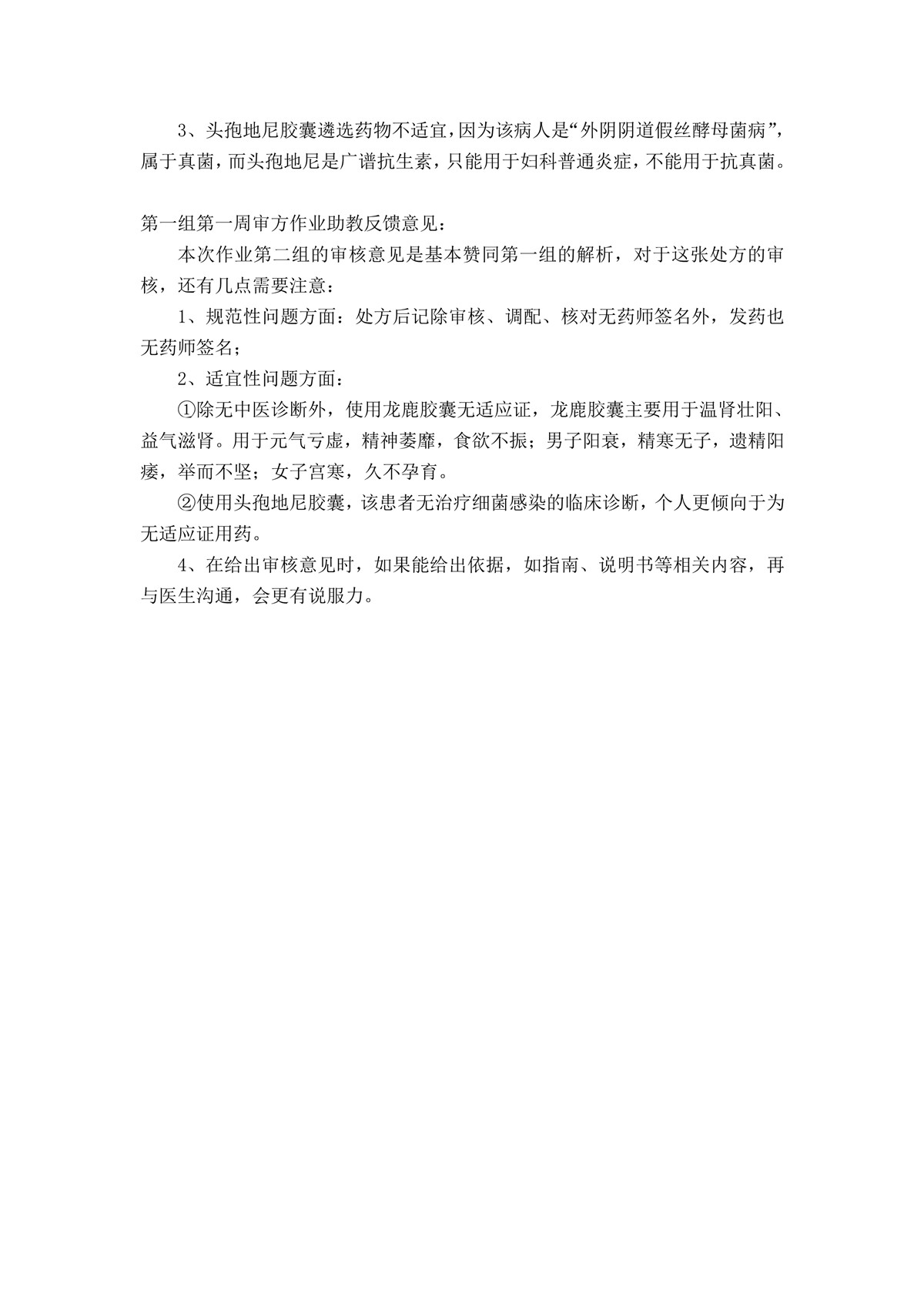 3、头孢地尼胶囊遴选药物不适宜，因为该病人是“外阴阴道假丝酵母菌病”，属于真菌，而头孢地尼是广谱抗生素，只能用于妇科普通炎症，不能用于抗真菌。

第一组第一周审方作业助教反馈意见：

本次作业第二组的审核意见是基本赞同第一组的解析，对于这张处方的审核，还有几点需要注意：

1、规范性问题方面：处方后记除审核、调配、核对无药师签名外，发药也无药师签名；

2、适宜性问题方面：

①除无中医诊断外，使用龙鹿胶囊无适应证，龙鹿胶囊主要用于温肾壮阳、益气滋肾。用于元气亏虚，精神萎靡，食欲不振；男子阳衰，精寒无子，遗精阳痿，举而不坚；女子宫寒，久不孕育。

②使用头孢地尼胶囊，该患者无治疗细菌感染的临床诊断，个人更倾向于为无适应证用药。

4、在给出审核意见时，如果能给出依据，如指南、说明书等相关内容，再与医生沟通，会更有说服力。